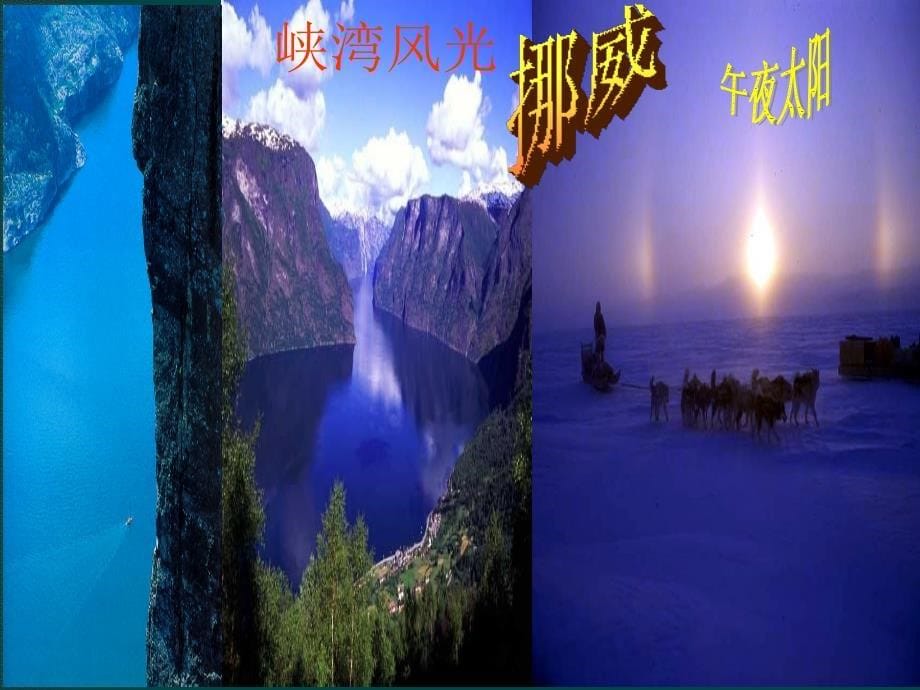 峡湾风光

挪威

午夜太阳